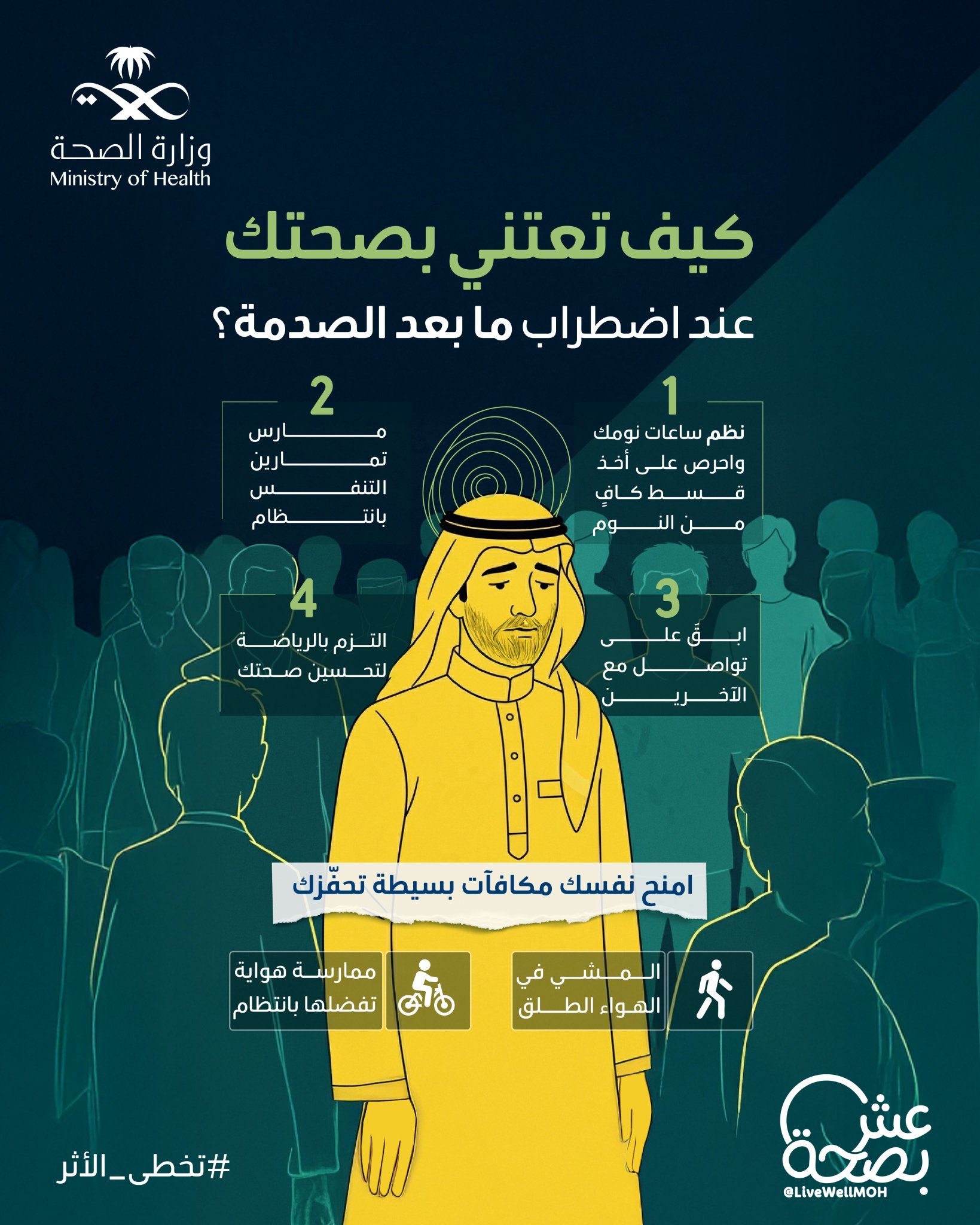 وزارة الصحة
Ministry of Health

كيف تعتني بصحتك

عند اضطراب ما بعد الصدمة؟

1
نظم ساعات نومك واحرص على أخذ قسط كافٍ من النوم

2
مارس تمارين التنفس بانتظام

3
ابقَ على تواصل مع الآخرين

4
التزم بالرياضة لتحسين صحتك

امنح نفسك مكافآت بسيطة تحفّزك

المشي في الهواء الطلق

ممارسة هواية تفضلها بانتظام

#تخطى_الأثر

عش بصحة
@LiveWellMOH